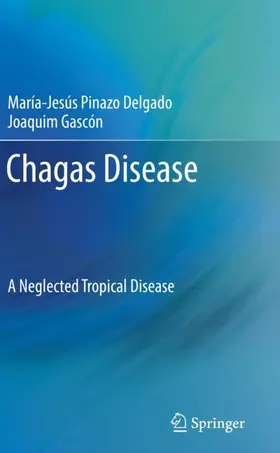 María-Jesús Pinazo Delgado
Joaquim Gascón

Chagas Disease

A Neglected Tropical Disease

Springer